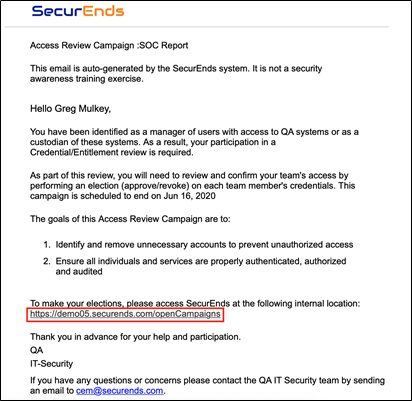 SecurEnds

Access Review Campaign :SOC Report

This email is auto-generated by the SecurEnds system. It is not a security awareness training exercise.

Hello Greg Mulkey,

You have been identified as a manager of users with access to QA systems or as a custodian of these systems. As a result, your participation in a Credential/Entitlement review is required.

As part of this review, you will need to review and confirm your team's access by performing an election (approve/revoke) on each team member's credentials. This campaign is scheduled to end on Jun 16, 2020

The goals of this Access Review Campaign are to:

1. Identify and remove unnecessary accounts to prevent unauthorized access
2. Ensure all individuals and services are properly authenticated, authorized and audited

To make your elections, please access SecurEnds at the following internal location:
https://demo05.securends.com/openCampaigns

Thank you in advance for your help and participation.
QA
IT-Security

If you have any questions or concerns please contact the QA IT Security team by sending an email to cem@securends.com.